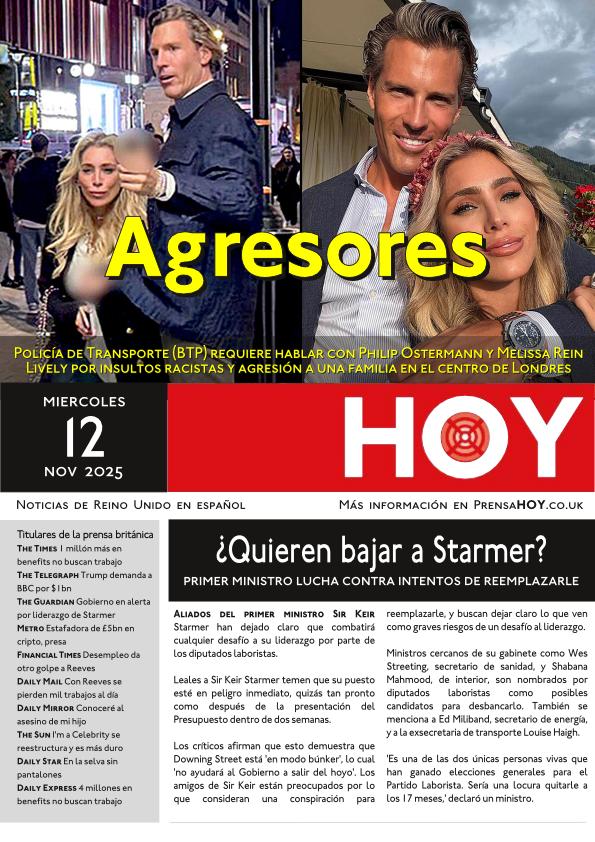 Agresores

Policía de Transporte (BTP) requiere hablar con Philip Ostermann y Melissa Rein Lively por insultos racistas y agresión a una familia en el centro de Londres

MIERCOLES
12
NOV 2025

HOY

Noticias de Reino Unido en español

Más información en PrensaHOY.co.uk

Titulares de la prensa británica
The Times 1 millón más en benefits no buscan trabajo
The Telegraph Trump demanda a BBC por $1bn
The Guardian Gobierno en alerta por liderazgo de Starmer
Metro Estafadora de £5bn en cripto, presa
Financial Times Desempleo da otro golpe a Reeves
Daily Mail Con Reeves se pierden mil trabajos al día
Daily Mirror Conoceré al asesino de mi hijo
The Sun I'm a Celebrity se reestructura y es más duro
Daily Star En la selva sin pantalones
Daily Express 4 millones en benefits no buscan trabajo

¿Quieren bajar a Starmer?

PRIMER MINISTRO LUCHA CONTRA INTENTOS DE REEMPLAZARLE

Aliados del primer ministro Sir Keir Starmer han dejado claro que combatirá cualquier desafío a su liderazgo por parte de los diputados laboristas.

Leales a Sir Keir Starmer temen que su puesto esté en peligro inmediato, quizás tan pronto como después de la presentación del Presupuesto dentro de dos semanas.

Los críticos afirman que esto demuestra que Downing Street está 'en modo búnker', lo cual 'no ayudará al Gobierno a salir del hoyo'. Los amigos de Sir Keir están preocupados por lo que consideran una conspiración para reemplazarle, y buscan dejar claro lo que ven como graves riesgos de un desafío al liderazgo.

Ministros cercanos de su gabinete como Wes Streeting, secretario de sanidad, y Shabana Mahmood, de interior, son nombrados por diputados laboristas como posibles candidatos para desbancarlo. También se menciona a Ed Miliband, secretario de energía, y a la exsecretaria de transporte Louise Haigh.

'Es una de las dos únicas personas vivas que han ganado elecciones generales para el Partido Laborista. Sería una locura quitarle a los 17 meses,' declaró un ministro.